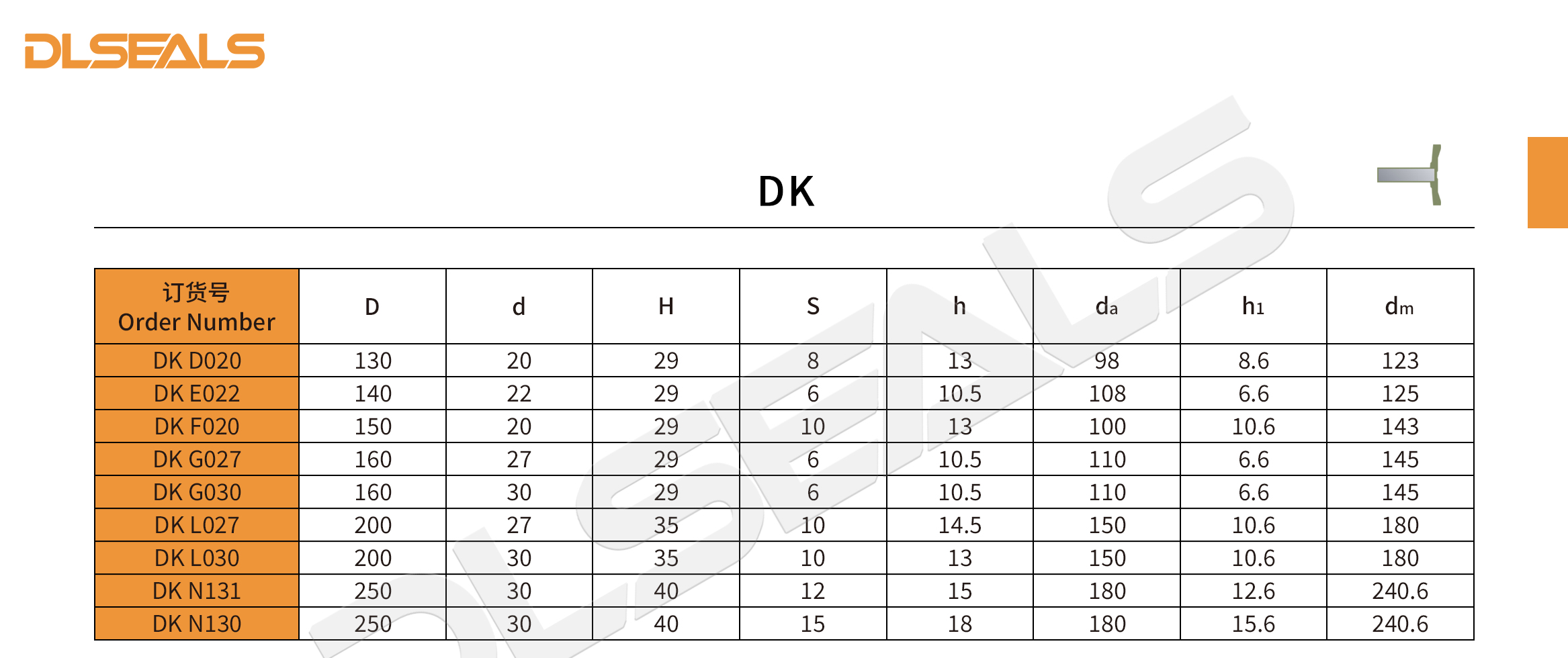 DLSEALS

DK

| 订货号 Order Number | D | d | H | S | h | $d_a$ | $h_1$ | $d_m$ |
|---|---|---|---|---|---|---|---|---|
| DK D020 | 130 | 20 | 29 | 8 | 13 | 98 | 8.6 | 123 |
| DK E022 | 140 | 22 | 29 | 6 | 10.5 | 108 | 6.6 | 125 |
| DK F020 | 150 | 20 | 29 | 10 | 13 | 100 | 10.6 | 143 |
| DK G027 | 160 | 27 | 29 | 6 | 10.5 | 110 | 6.6 | 145 |
| DK G030 | 160 | 30 | 29 | 6 | 10.5 | 110 | 6.6 | 145 |
| DK L027 | 200 | 27 | 35 | 10 | 14.5 | 150 | 10.6 | 180 |
| DK L030 | 200 | 30 | 35 | 10 | 13 | 150 | 10.6 | 180 |
| DK N131 | 250 | 30 | 40 | 12 | 15 | 180 | 12.6 | 240.6 |
| DK N130 | 250 | 30 | 40 | 15 | 18 | 180 | 15.6 | 240.6 |

DLSEALS